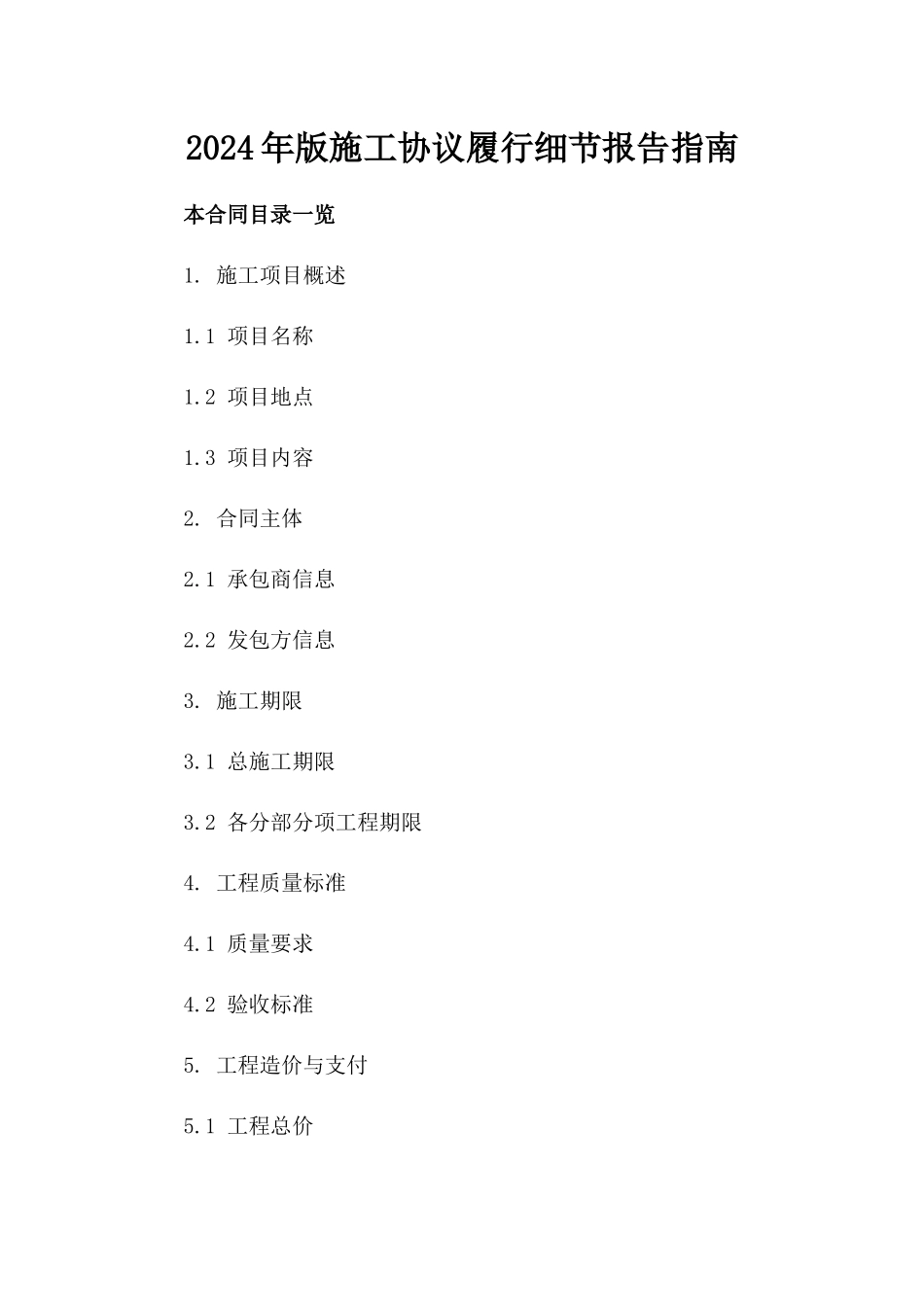 2024年版施工协议履行细节报告指南

本合同目录一览

1. 施工项目概述

1.1 项目名称

1.2 项目地点

1.3 项目内容

2. 合同主体

2.1 承包商信息

2.2 发包方信息

3. 施工期限

3.1 总施工期限

3.2 各分部分项工程期限

4. 工程质量标准

4.1 质量要求

4.2 验收标准

5. 工程造价与支付

5.1 工程总价